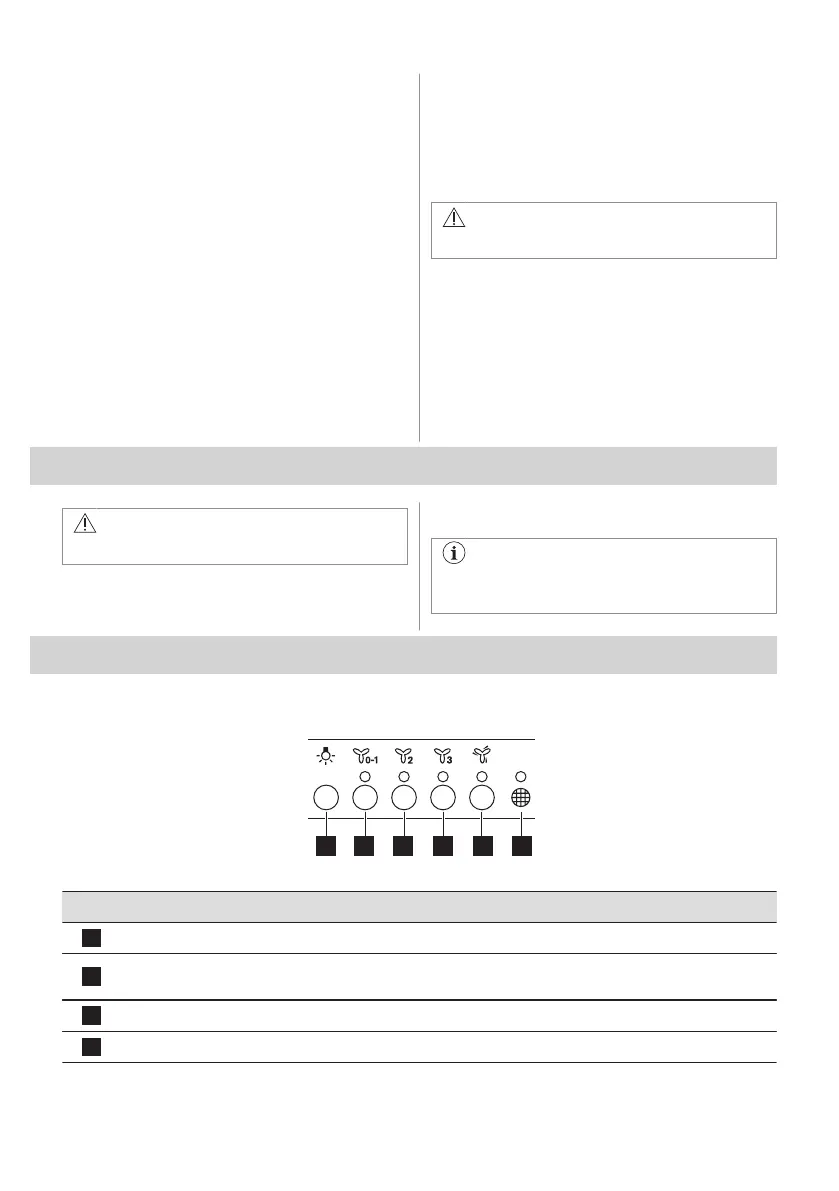 0-1
2
3